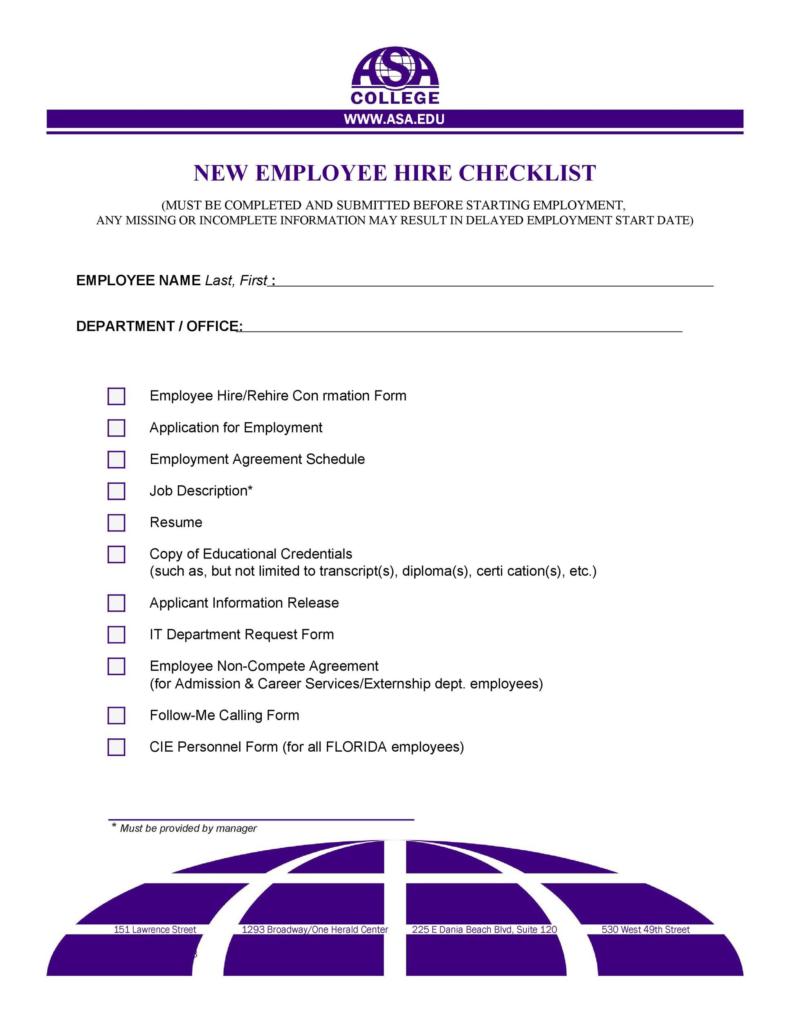 ASA COLLEGE
WWW.ASA.EDU

NEW EMPLOYEE HIRE CHECKLIST

(MUST BE COMPLETED AND SUBMITTED BEFORE STARTING EMPLOYMENT, ANY MISSING OR INCOMPLETE INFORMATION MAY RESULT IN DELAYED EMPLOYMENT START DATE)

EMPLOYEE NAME Last, First : ____

DEPARTMENT / OFFICE: ____

☐ Employee Hire/Rehire Con rmation Form
☐ Application for Employment
☐ Employment Agreement Schedule
☐ Job Description*
☐ Resume
☐ Copy of Educational Credentials (such as, but not limited to transcript(s), diploma(s), certi cation(s), etc.)
☐ Applicant Information Release
☐ IT Department Request Form
☐ Employee Non-Compete Agreement (for Admission & Career Services/Externship dept. employees)
☐ Follow-Me Calling Form
☐ CIE Personnel Form (for all FLORIDA employees)

* Must be provided by manager

151 Lawrence Street 1293 Broadway/One Herald Center 225 E Dania Beach Blvd, Suite 120 530 West 49th Street